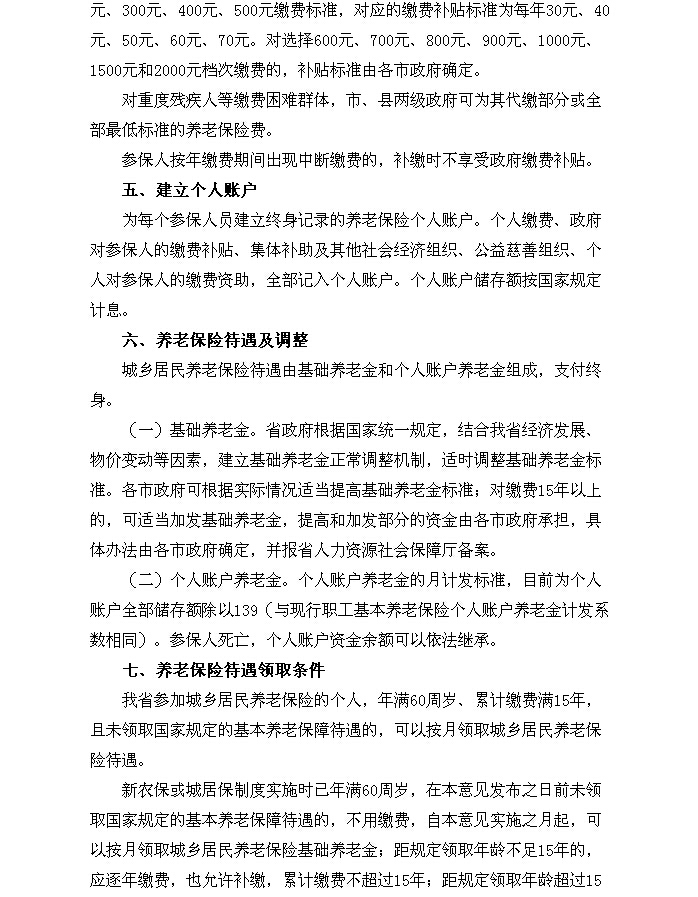 元、300元、400元、500元缴费标准，对应的缴费补贴标准为每年30元、40元、50元、60元、70元。对选择600元、700元、800元、900元、1000元、1500元和2000元档次缴费的，补贴标准由各市政府确定。

对重度残疾人等缴费困难群体，市、县两级政府可为其代缴部分或全部最低标准的养老保险费。

参保人按年缴费期间出现中断缴费的，补缴时不享受政府缴费补贴。

五、建立个人账户

为每个参保人员建立终身记录的养老保险个人账户。个人缴费、政府对参保人的缴费补贴、集体补助及其他社会经济组织、公益慈善组织、个人对参保人的缴费资助，全部记入个人账户。个人账户储存额按国家规定计息。

六、养老保险待遇及调整

城乡居民养老保险待遇由基础养老金和个人账户养老金组成，支付终身。

（一）基础养老金。省政府根据国家统一规定，结合我省经济发展、物价变动等因素，建立基础养老金正常调整机制，适时调整基础养老金标准。各市政府可根据实际情况适当提高基础养老金标准；对缴费15年以上的，可适当加发基础养老金，提高和加发部分的资金由各市政府承担，具体办法由各市政府确定，并报省人力资源社会保障厅备案。

（二）个人账户养老金。个人账户养老金的月计发标准，目前为个人账户全部储存额除以139（与现行职工基本养老保险个人账户养老金计发系数相同）。参保人死亡，个人账户资金余额可以依法继承。

七、养老保险待遇领取条件

我省参加城乡居民养老保险的个人，年满60周岁、累计缴费满15年，且未领取国家规定的基本养老保障待遇的，可以按月领取城乡居民养老保险待遇。

新农保或城居保制度实施时已年满60周岁，在本意见发布之日前未领取国家规定的基本养老保障待遇的，不用缴费，自本意见实施之月起，可以按月领取城乡居民养老保险基础养老金；距规定领取年龄不足15年的，应逐年缴费，也允许补缴，累计缴费不超过15年；距规定领取年龄超过15